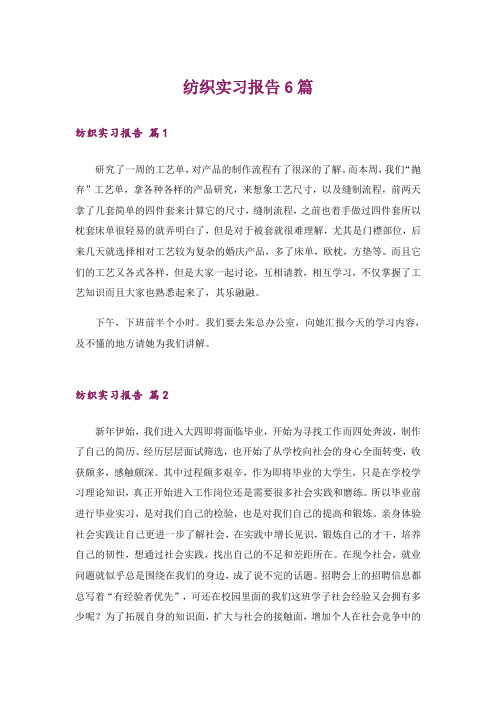 纺织实习报告 6 篇

纺织实习报告 篇 1

研究了一周的工艺单，对产品的制作流程有了很深的了解。而本周，我们“抛弃”工艺单，拿各种各样的产品研究，来想象工艺尺寸，以及缝制流程，前两天拿了几套简单的四件套来计算它的尺寸，缝制流程，之前也着手做过四件套所以枕套床单很轻易的就弄明白了，但是对于被套就很难理解，尤其是门襟部位，后来几天就选择相对工艺较为复杂的婚庆产品，多了床单，欧枕，方垫等。而且它们的工艺又各式各样，但是大家一起讨论，互相请教，相互学习，不仅掌握了工艺知识而且大家也熟悉起来了，其乐融融。

下午，下班前半个小时。我们要去朱总办公室，向她汇报今天的学习内容，及不懂的地方请她为我们讲解。

纺织实习报告 篇 2

新年伊始，我们进入大四即将面临毕业，开始为寻找工作而四处奔波，制作了自己的简历、经历层层面试筛选，也开始了从学校向社会的身心全面转变，收获颇多，感触颇深。其中过程颇多艰辛，作为即将毕业的大学生，只是在学校学习理论知识，真正开始进入工作岗位还是需要很多社会实践和磨练。所以毕业前进行毕业实习，是对我们自己的检验，也是对我们自己的提高和锻炼。亲身体验社会实践让自己更进一步了解社会，在实践中增长见识，锻炼自己的才干，培养自己的韧性，想通过社会实践，找出自己的不足和差距所在。在现今社会，就业问题就似乎总是围绕在我们的身边，成了说不完的话题。招聘会上的招聘信息都总写着“有经验者优先”，可还在校园里面的我们这班学子社会经验又会拥有多少呢？为了拓展自身的知识面，扩大与社会的接触面，增加个人在社会竞争中的